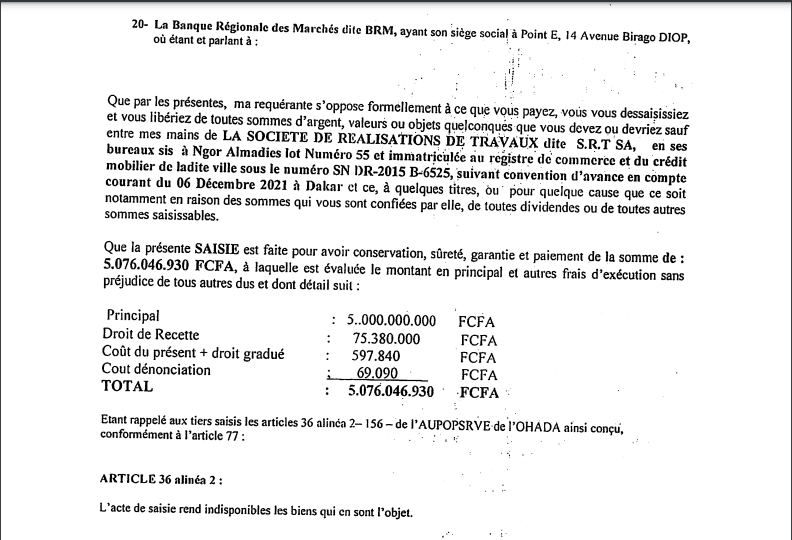 20- La Banque Régionale des Marchés dite BRM, ayant son siège social à Point E, 14 Avenue Birago DIOP, où étant et parlant à :

Que par les présentes, ma requérante s'oppose formellement à ce que vous payez, vous vous dessaisissiez et vous libériez de toutes sommes d'argent, valeurs ou objets quelconques que vous devez ou devriez sauf entre mes mains de LA SOCIETE DE REALISATIONS DE TRAVAUX dite S.R.T SA, en ses bureaux sis à Ngor Almadies lot Numéro 55 et immatriculée au registre de commerce et du crédit mobilier de ladite ville sous le numéro SN DR-2015 B-6525, suivant convention d'avance en compte courant du 06 Décembre 2021 à Dakar et ce, à quelques titres, ou pour quelque cause que ce soit notamment en raison des sommes qui vous sont confiées par elle, de toutes dividendes ou de toutes autres sommes saisissables.

Que la présente SAISIE est faite pour avoir conservation, sûreté, garantie et paiement de la somme de : 5.076.046.930 FCFA, à laquelle est évaluée le montant en principal et autres frais d'exécution sans préjudice de tous autres dus et dont détail suit :

| | | | |
|---|---|---|---|
| Principal | : | 5..000.000.000 | FCFA |
| Droit de Recette | : | 75.380.000 | FCFA |
| Coût du présent + droit gradué | : | 597.840 | FCFA |
| Cout dénonciation | : | 69.090 | FCFA |
| TOTAL | : | 5.076.046.930 | FCFA |

Etant rappelé aux tiers saisis les articles 36 alinéa 2– 156 – de l'AUPOPSRVE de l'OHADA ainsi conçu, conformément à l'article 77 :

ARTICLE 36 alinéa 2 :

L'acte de saisie rend indisponibles les biens qui en sont l'objet.